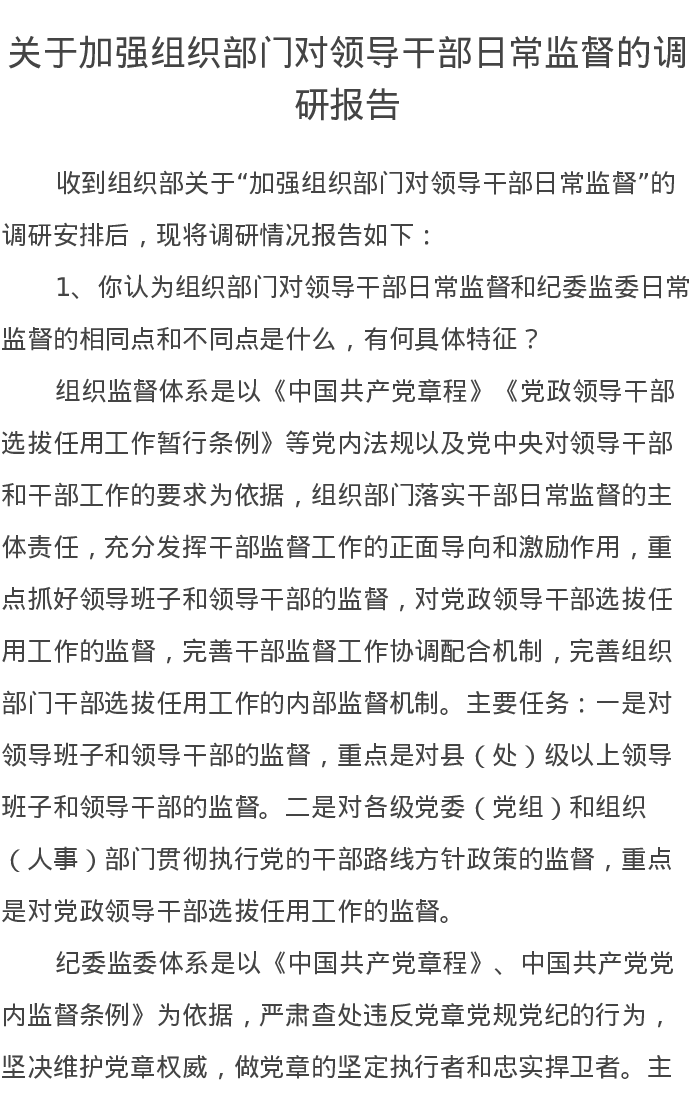 关于加强组织部门对领导干部日常监督的调研报告

收到组织部关于“加强组织部门对领导干部日常监督”的调研安排后，现将调研情况报告如下：

1、你认为组织部门对领导干部日常监督和纪委监委日常监督的相同点和不同点是什么，有何具体特征？

组织监督体系是以《中国共产党章程》《党政领导干部选拔任用工作暂行条例》等党内法规以及党中央对领导干部和干部工作的要求为依据，组织部门落实干部日常监督的主体责任，充分发挥干部监督工作的正面导向和激励作用，重点抓好领导班子和领导干部的监督，对党政领导干部选拔任用工作的监督，完善干部监督工作协调配合机制，完善组织部门干部选拔任用工作的内部监督机制。主要任务：一是对领导班子和领导干部的监督，重点是对县（处）级以上领导班子和领导干部的监督。二是对各级党委（党组）和组织（人事）部门贯彻执行党的干部路线方针政策的监督，重点是对党政领导干部选拔任用工作的监督。

纪委监委体系是以《中国共产党章程》、中国共产党党内监督条例》为依据，严肃查处违反党章党规党纪的行为，坚决维护党章权威，做党章的坚定执行者和忠实捍卫者。主